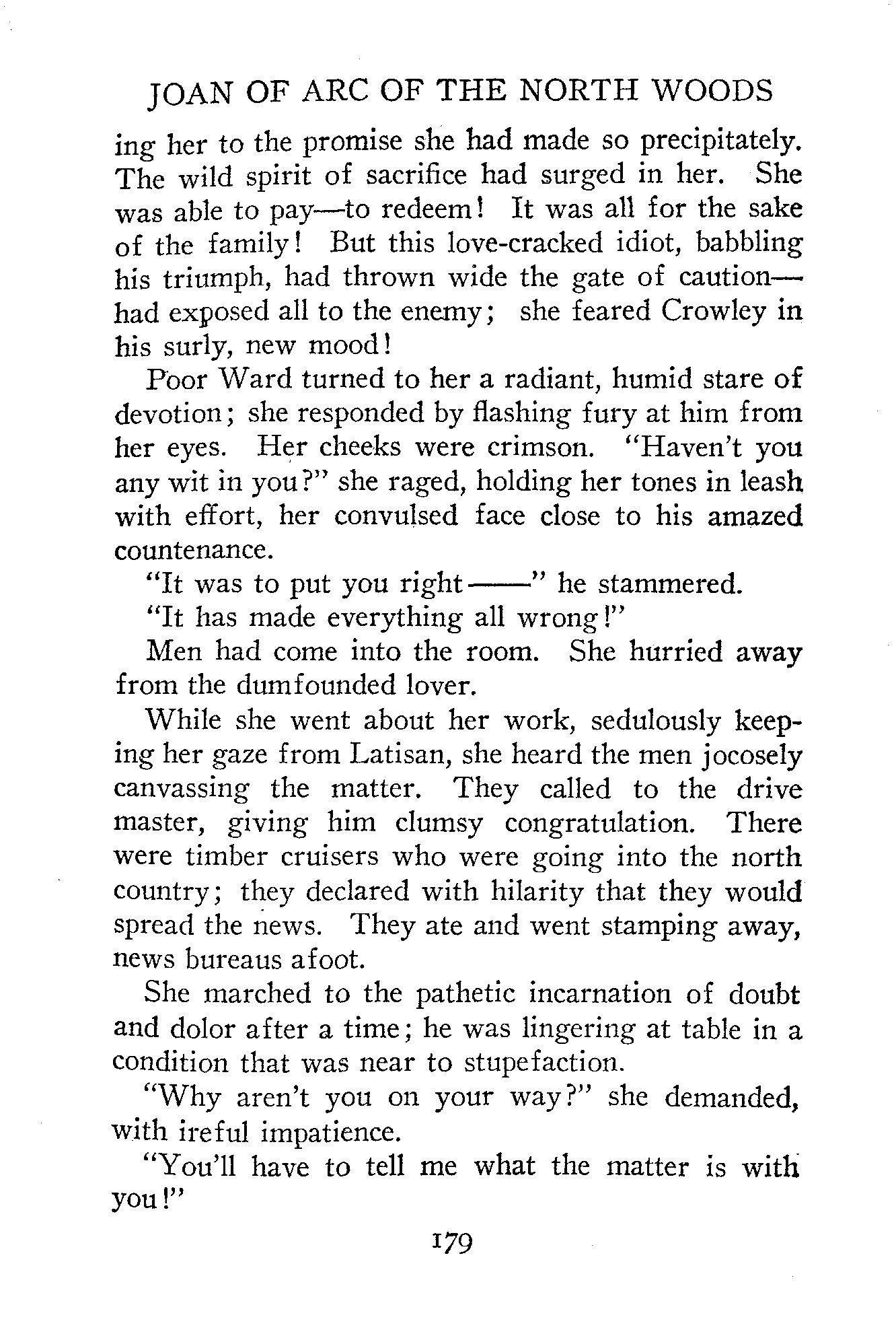 JOAN OF ARC OF THE NORTH WOODS

ing her to the promise she had made so precipitately. The wild spirit of sacrifice had surged in her. She was able to pay—to redeem! It was all for the sake of the family! But this love-cracked idiot, babbling his triumph, had thrown wide the gate of caution—had exposed all to the enemy; she feared Crowley in his surly, new mood!

Poor Ward turned to her a radiant, humid stare of devotion; she responded by flashing fury at him from her eyes. Her cheeks were crimson. "Haven't you any wit in you?" she raged, holding her tones in leash with effort, her convulsed face close to his amazed countenance.

"It was to put you right——" he stammered.

"It has made everything all wrong!"

Men had come into the room. She hurried away from the dumfounded lover.

While she went about her work, sedulously keeping her gaze from Latisan, she heard the men jocosely canvassing the matter. They called to the drive master, giving him clumsy congratulation. There were timber cruisers who were going into the north country; they declared with hilarity that they would spread the news. They ate and went stamping away, news bureaus afoot.

She marched to the pathetic incarnation of doubt and dolor after a time; he was lingering at table in a condition that was near to stupefaction.

"Why aren't you on your way?" she demanded, with ireful impatience.

"You'll have to tell me what the matter is with you!"

179